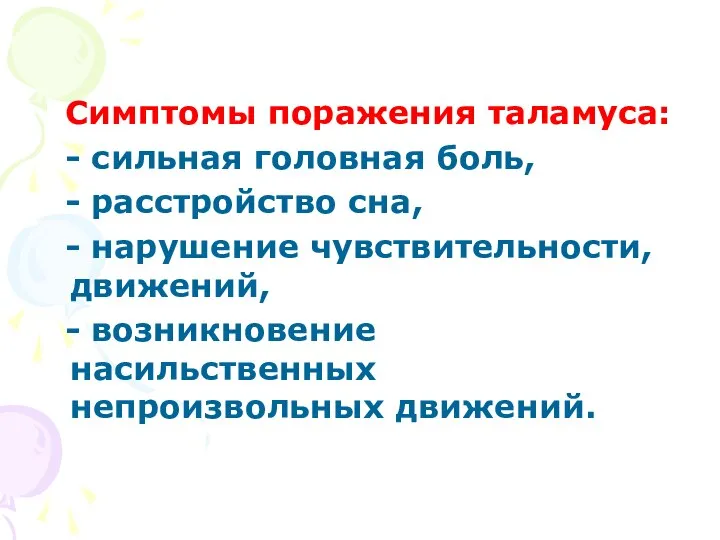 Симптомы поражения таламуса:
- сильная головная боль,
- расстройство сна,
- нарушение чувствительности, движений,
- возникновение насильственных непроизвольных движений.